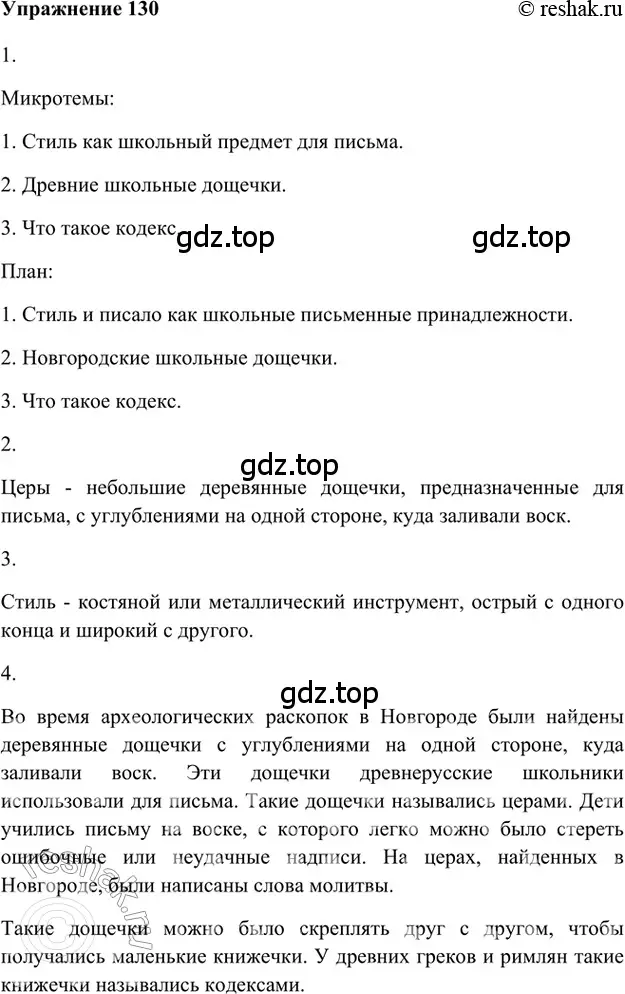 Упражнение 130 © reshak.ru

1.

Микротемы:

1. Стиль как школьный предмет для письма.

2. Древние школьные дощечки.

3. Что такое кодекс gdz.top gdz.top

План:

1. Стиль и писало как школьные письменные принадлежности.

2. Новгородские школьные дощечки.

3. Что такое кодекс.

2.

gdz.top

Церы - небольшие деревянные дощечки, предназначенные для письма, с углублениями на одной стороне, куда заливали воск.

3.

Стиль - костяной или металлический инструмент, острый с одного конца и широкий с другого.

4.

gdz.top

Во время археологических раскопок в Новгороде были найдены деревянные дощечки с углублениями на одной стороне, куда заливали воск. Эти дощечки древнерусские школьники использовали для письма. Такие дощечки назывались церами. Дети учились письму на воске, с которого легко можно было стереть ошибочные или неудачные надписи. На церах, найденных в Новгороде, были написаны слова молитвы.

Такие дощечки можно было скреплять друг с другом, чтобы получались маленькие книжечки. У древних греков и римлян такие книжечки назывались кодексами.

reshak.ru